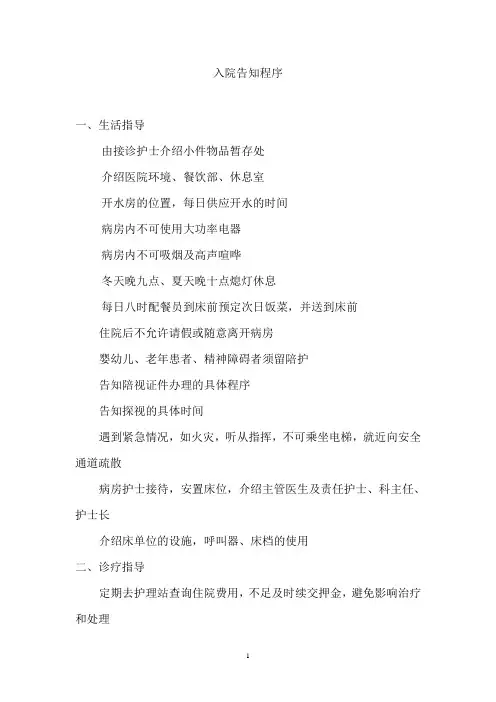 入院告知程序

一、生活指导

由接诊护士介绍小件物品暂存处

介绍医院环境、餐饮部、休息室

开水房的位置，每日供应开水的时间

病房内不可使用大功率电器

病房内不可吸烟及高声喧哗

冬天晚九点、夏天晚十点熄灯休息

每日八时配餐员到床前预定次日饭菜，并送到床前

住院后不允许请假或随意离开病房

婴幼儿、老年患者、精神障碍者须留陪护

告知陪视证件办理的具体程序

告知探视的具体时间

遇到紧急情况，如火灾，听从指挥，不可乘坐电梯，就近向安全通道疏散

病房护士接待，安置床位，介绍主管医生及责任护士、科主任、护士长

介绍床单位的设施，呼叫器、床档的使用

二、诊疗指导

定期去护理站查询住院费用，不足及时续交押金，避免影响治疗和处理

1